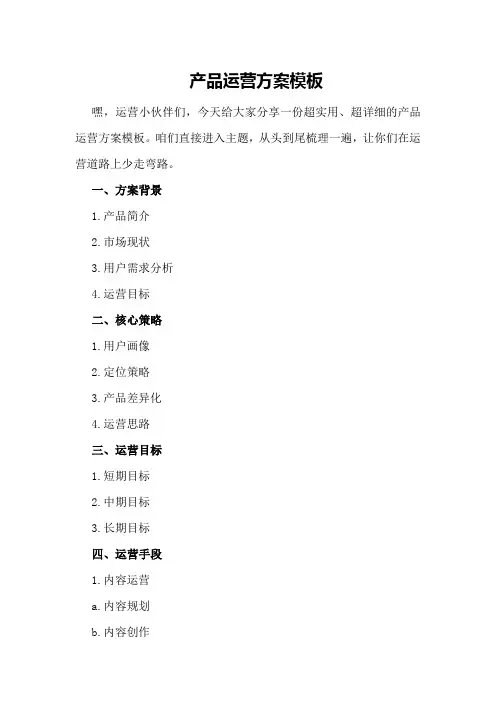 产品运营方案模板

嘿，运营小伙伴们，今天给大家分享一份超实用、超详细的产品运营方案模板。咱们直接进入主题，从头到尾梳理一遍，让你们在运营道路上少走弯路。

一、方案背景

1. 产品简介

2. 市场现状

3. 用户需求分析

4. 运营目标

二、核心策略

1. 用户画像

2. 定位策略

3. 产品差异化

4. 运营思路

三、运营目标

1. 短期目标

2. 中期目标

3. 长期目标

四、运营手段

1. 内容运营

a. 内容规划

b. 内容创作